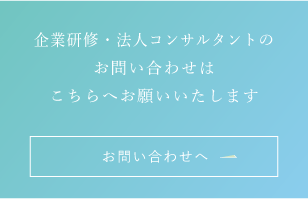 企業研修・法人コンサルタントの
お問い合わせは
こちらへお願いいたします

お問い合わせへ